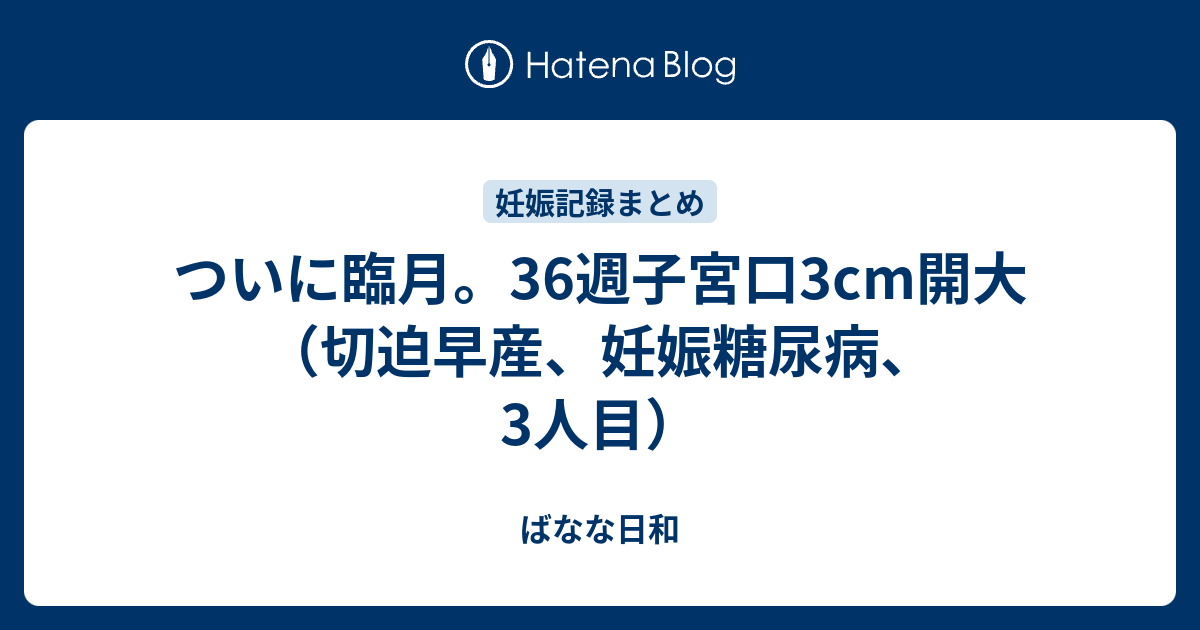 Hatena Blog

妊娠記録まとめ

ついに臨月。36週子宮口3cm開大（切迫早産、妊娠糖尿病、3人目）

ばなな日和